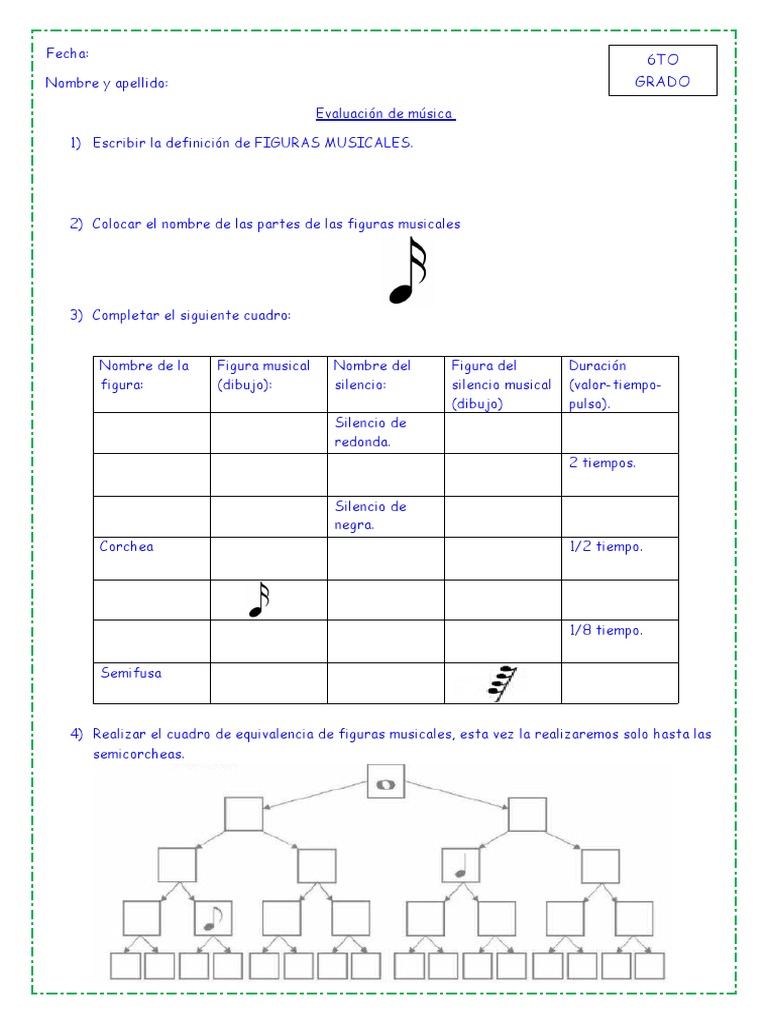 Fecha:

Nombre y apellido:

6TO GRADO

Evaluación de música

1) Escribir la definición de FIGURAS MUSICALES.

2) Colocar el nombre de las partes de las figuras musicales

3) Completar el siguiente cuadro:

| Nombre de la figura: | Figura musical (dibujo): | Nombre del silencio: | Figura del silencio musical (dibujo) | Duración (valor-tiempo-pulso). |
|---|---|---|---|---|
| | | Silencio de redonda. | | |
| | | | | 2 tiempos. |
| | | Silencio de negra. | | |
| Corchea | | | | 1/2 tiempo. |
| | | | | |
| | | | | 1/8 tiempo. |
| Semifusa | | | | |

4) Realizar el cuadro de equivalencia de figuras musicales, esta vez la realizaremos solo hasta las semicorcheas.